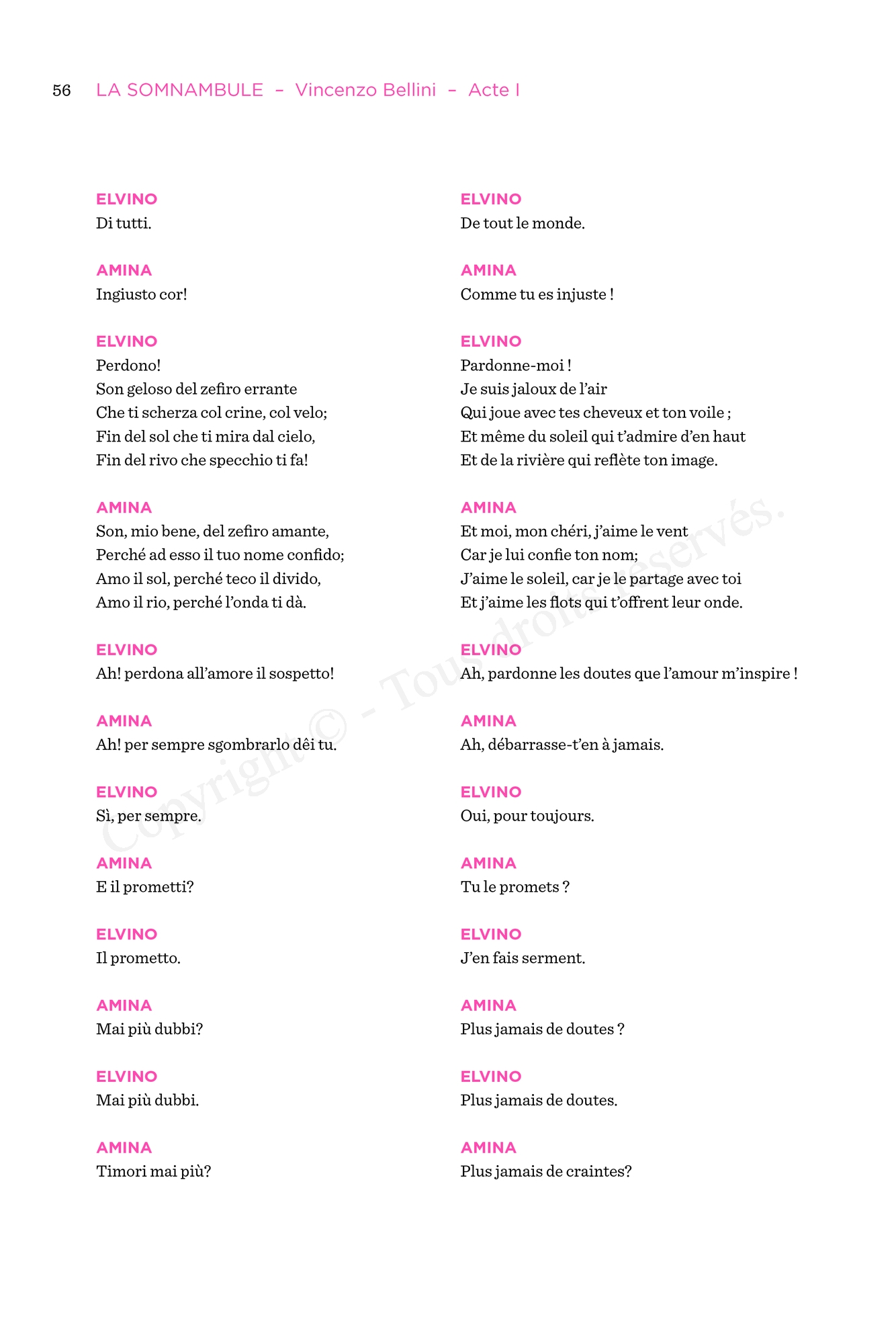 56 LA SOMNAMBULE – Vincenzo Bellini – Acte I

ELVINO
Di tutti.

AMINA
Ingiusto cor!

ELVINO
Perdono!
Son geloso del zefiro errante
Che ti scherza col crine, col velo;
Fin del sol che ti mira dal cielo,
Fin del rivo che specchio ti fa!

AMINA
Son, mio bene, del zefiro amante,
Perché ad esso il tuo nome confido;
Amo il sol, perché teco il divido,
Amo il rio, perché l'onda ti dà.

ELVINO
Ah! perdona all'amore il sospetto!

AMINA
Ah! per sempre sgombrarlo dêi tu.

ELVINO
Sì, per sempre.

AMINA
E il prometti?

ELVINO
Il prometto.

AMINA
Mai più dubbi?

ELVINO
Mai più dubbi.

AMINA
Timori mai più?

ELVINO
De tout le monde.

AMINA
Comme tu es injuste !

ELVINO
Pardonne-moi !
Je suis jaloux de l'air
Qui joue avec tes cheveux et ton voile ;
Et même du soleil qui t'admire d'en haut
Et de la rivière qui reflète ton image.

AMINA
Et moi, mon chéri, j'aime le vent
Car je lui confie ton nom;
J'aime le soleil, car je le partage avec toi
Et j'aime les flots qui t'offrent leur onde.

ELVINO
Ah, pardonne les doutes que l'amour m'inspire !

AMINA
Ah, débarrasse-t'en à jamais.

ELVINO
Oui, pour toujours.

AMINA
Tu le promets ?

ELVINO
J'en fais serment.

AMINA
Plus jamais de doutes ?

ELVINO
Plus jamais de doutes.

AMINA
Plus jamais de craintes?

Copyright © - Tous droits réservés.